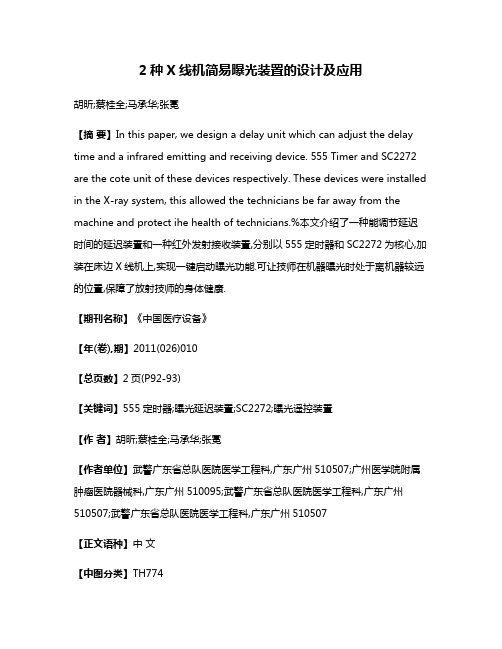 2 种 X 线机简易曝光装置的设计及应用

胡昕;蔡桂全;马承华;张冕

【摘 要】In this paper, we design a delay unit which can adjust the delay time and a infrared emitting and receiving device. 555 Timer and SC2272 are the cote unit of these devices respectively. These devices were installed in the X-ray system, this allowed the technicians be far away from the machine and protect ihe health of technicians.%本文介绍了一种能调节延迟时间的延迟装置和一种红外发射接收装置,分别以 555 定时器和 SC2272 为核心,加装在床边 X 线机上,实现一键启动曝光功能.可让技师在机器曝光时处于离机器较远的位置,保障了放射技师的身体健康.

【期刊名称】《中国医疗设备》

【年(卷),期】2011(026)010

【总页数】2 页(P92-93)

【关键词】555 定时器;曝光延迟装置;SC2272;曝光遥控装置

【作 者】胡昕;蔡桂全;马承华;张冕

【作者单位】武警广东省总队医院医学工程科,广东广州 510507;广州医学院附属肿瘤医院器械科,广东广州 510095;武警广东省总队医院医学工程科,广东广州 510507;武警广东省总队医院医学工程科,广东广州 510507

【正文语种】中 文

【中图分类】TH774